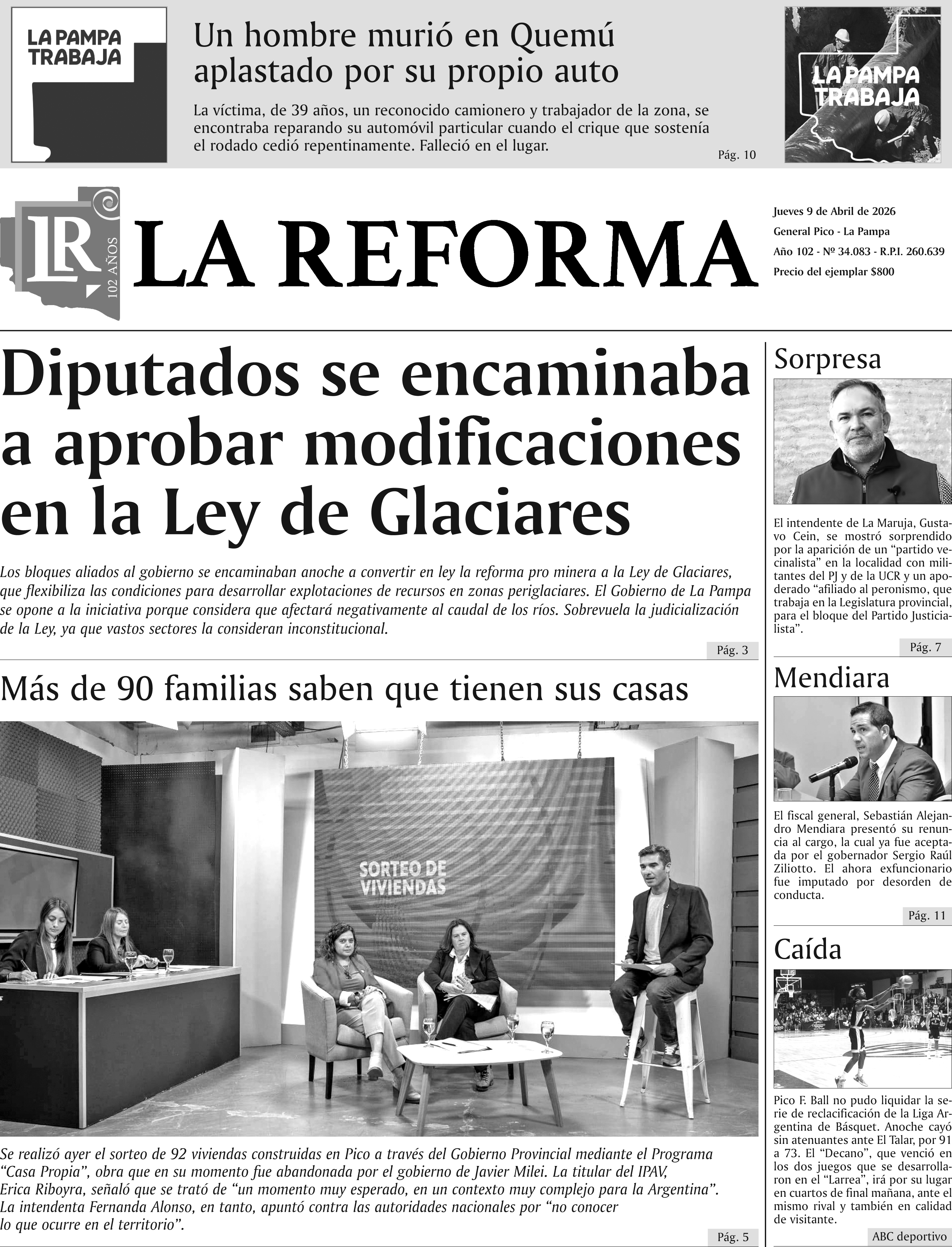 LA PAMPA TRABAJA

Un hombre murió en Quemú aplastado por su propio auto

La víctima, de 39 años, un reconocido camionero y trabajador de la zona, se encontraba reparando su automóvil particular cuando el crique que sostenía el rodado cedió repentinamente. Falleció en el lugar.

Pág. 10

LA PAMPA TRABAJA

LR 102 AÑOS

LA REFORMA

Jueves 9 de Abril de 2026
General Pico - La Pampa
Año 102 - Nº 34.083 - R.P.I. 260.639
Precio del ejemplar $800

Diputados se encaminaba a aprobar modificaciones en la Ley de Glaciares

Los bloques aliados al gobierno se encaminaban anoche a convertir en ley la reforma pro minera a la Ley de Glaciares, que flexibiliza las condiciones para desarrollar explotaciones de recursos en zonas periglaciares. El Gobierno de La Pampa se opone a la iniciativa porque considera que afectará negativamente al caudal de los ríos. Sobrevuela la judicialización de la Ley, ya que vastos sectores la consideran inconstitucional.

Pág. 3

Más de 90 familias saben que tienen sus casas

SORTEO DE VIVIENDAS

Se realizó ayer el sorteo de 92 viviendas construidas en Pico a través del Gobierno Provincial mediante el Programa “Casa Propia”, obra que en su momento fue abandonada por el gobierno de Javier Milei. La titular del IPAV, Erica Riboyra, señaló que se trató de “un momento muy esperado, en un contexto muy complejo para la Argentina”. La intendenta Fernanda Alonso, en tanto, apuntó contra las autoridades nacionales por “no conocer lo que ocurre en el territorio”.

Pág. 5

Sorpresa

El intendente de La Maruja, Gustavo Cein, se mostró sorprendido por la aparición de un “partido vecinalista” en la localidad con militantes del PJ y de la UCR y un apoderado “afiliado al peronismo, que trabaja en la Legislatura provincial, para el bloque del Partido Justicialista”.

Pág. 7

Mendiara

El fiscal general, Sebastián Alejandro Mendiara presentó su renuncia al cargo, la cual ya fue aceptada por el gobernador Sergio Raúl Ziliotto. El ahora exfuncionario fue imputado por desorden de conducta.

Pág. 11

Caída

Pico F. Ball no pudo liquidar la serie de reclacificación de la Liga Argentina de Básquet. Anoche cayó sin atenuantes ante El Talar, por 91 a 73. El “Decano”, que venció en los dos juegos que se desarrollaron en el “Larrea”, irá por su lugar en cuartos de final mañana, ante el mismo rival y también en calidad de visitante.

ABC deportivo